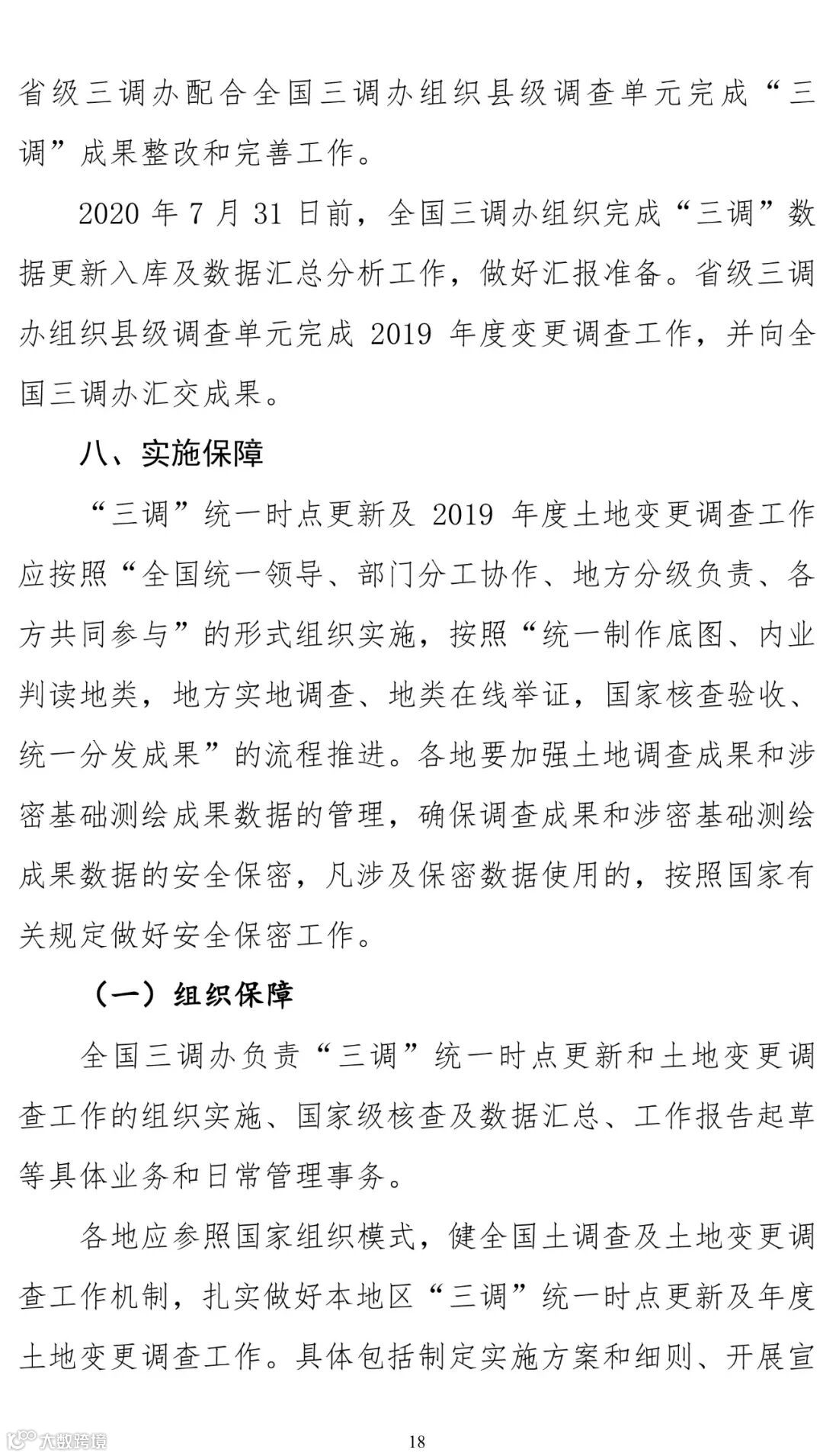 省级三调办配合全国三调办组织县级调查单元完成“三调”成果整改和完善工作。

2020 年 7 月 31 日前，全国三调办组织完成“三调”数据更新入库及数据汇总分析工作，做好汇报准备。省级三调办组织县级调查单元完成 2019 年度变更调查工作，并向全国三调办汇交成果。

八、实施保障

“三调”统一时点更新及 2019 年度土地变更调查工作应按照“全国统一领导、部门分工协作、地方分级负责、各方共同参与”的形式组织实施，按照“统一制作底图、内业判读地类，地方实地调查、地类在线举证，国家核查验收、统一分发成果”的流程推进。各地要加强土地调查成果和涉密基础测绘成果数据的管理，确保调查成果和涉密基础测绘成果数据的安全保密，凡涉及保密数据使用的，按照国家有关规定做好安全保密工作。

（一）组织保障

全国三调办负责“三调”统一时点更新和土地变更调查工作的组织实施、国家级核查及数据汇总、工作报告起草等具体业务和日常管理事务。

各地应参照国家组织模式，健全国土调查及土地变更调查工作机制，扎实做好本地区“三调”统一时点更新及年度土地变更调查工作。具体包括制定实施方案和细则、开展宣

大数跨境

18